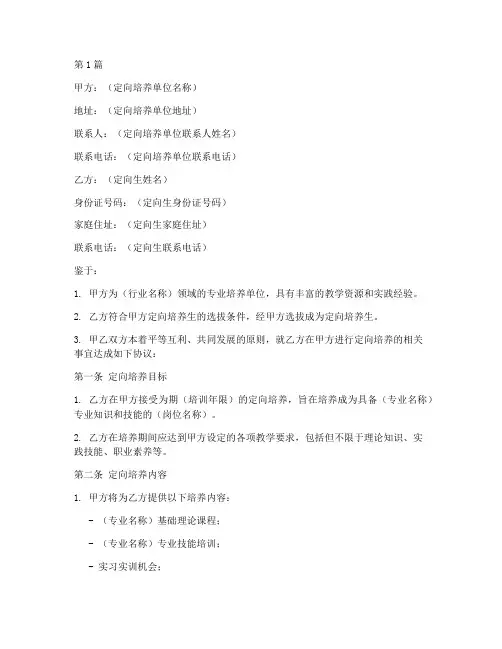 第 1 篇

甲方：（定向培养单位名称）

地址：（定向培养单位地址）

联系人：（定向培养单位联系人姓名）

联系电话：（定向培养单位联系电话）

乙方：（定向生姓名）

身份证号码：（定向生身份证号码）

家庭住址：（定向生家庭住址）

联系电话：（定向生联系电话）

鉴于：

1. 甲方为（行业名称）领域的专业培养单位，具有丰富的教学资源和实践经验。

2. 乙方符合甲方定向培养生的选拔条件，经甲方选拔成为定向培养生。

3. 甲乙双方本着平等互利、共同发展的原则，就乙方在甲方进行定向培养的相关事宜达成如下协议：

第一条 定向培养目标

1. 乙方在甲方接受为期（培训年限）的定向培养，旨在培养成为具备（专业名称）专业知识和技能的（岗位名称）。

2. 乙方在培养期间应达到甲方设定的各项教学要求，包括但不限于理论知识、实践技能、职业素养等。

第二条 定向培养内容

1. 甲方将为乙方提供以下培养内容：

- （专业名称）基础理论课程；

- （专业名称）专业技能培训；

- 实习实训机会；